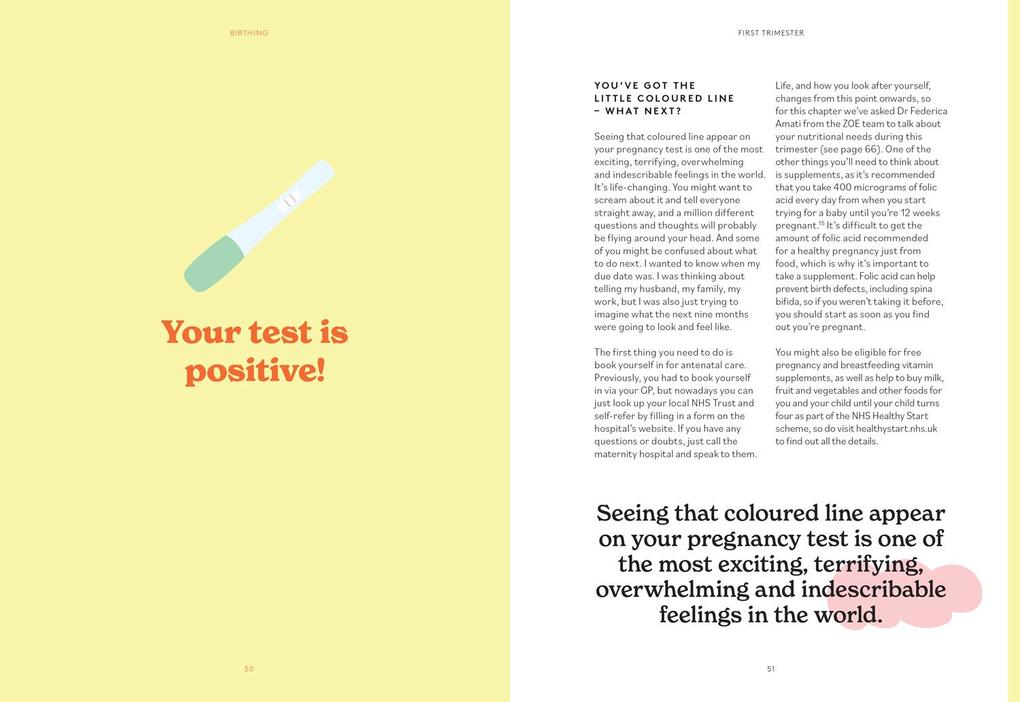 BIRTHING

Your test is positive!

50

FIRST TRIMESTER

YOU'VE GOT THE LITTLE COLOURED LINE – WHAT NEXT?

Seeing that coloured line appear on your pregnancy test is one of the most exciting, terrifying, overwhelming and indescribable feelings in the world. It's life-changing. You might want to scream about it and tell everyone straight away, and a million different questions and thoughts will probably be flying around your head. And some of you might be confused about what to do next. I wanted to know when my due date was. I was thinking about telling my husband, my family, my work, but I was also just trying to imagine what the next nine months were going to look and feel like.

The first thing you need to do is book yourself in for antenatal care. Previously, you had to book yourself in via your GP, but nowadays you can just look up your local NHS Trust and self-refer by filling in a form on the hospital's website. If you have any questions or doubts, just call the maternity hospital and speak to them.

Life, and how you look after yourself, changes from this point onwards, so for this chapter we've asked Dr Federica Amati from the ZOE team to talk about your nutritional needs during this trimester (see page 66). One of the other things you'll need to think about is supplements, as it's recommended that you take 400 micrograms of folic acid every day from when you start trying for a baby until you're 12 weeks pregnant.$^{15}$ It's difficult to get the amount of folic acid recommended for a healthy pregnancy just from food, which is why it's important to take a supplement. Folic acid can help prevent birth defects, including spina bifida, so if you weren't taking it before, you should start as soon as you find out you're pregnant.

You might also be eligible for free pregnancy and breastfeeding vitamin supplements, as well as help to buy milk, fruit and vegetables and other foods for you and your child until your child turns four as part of the NHS Healthy Start scheme, so do visit healthystart.nhs.uk to find out all the details.

Seeing that coloured line appear on your pregnancy test is one of the most exciting, terrifying, overwhelming and indescribable feelings in the world.

51